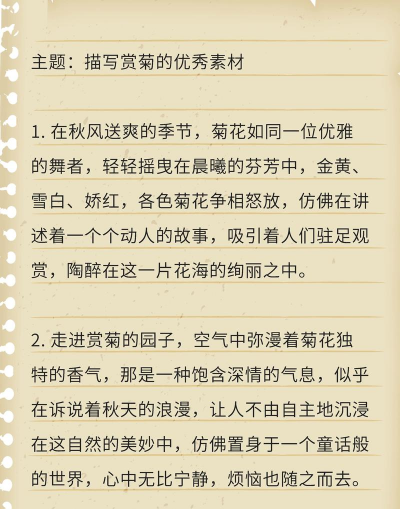 主题：描写赏菊的优秀素材

1.在秋风送爽的季节，菊花如同一位优雅的舞者，轻轻摇曳在晨曦的芬芳中，金黄、雪白、娇红，各色菊花争相怒放，仿佛在讲述着一个个动人的故事，吸引着人们驻足观赏，陶醉在这一片花海的绚丽之中。

2.走进赏菊的园子，空气中弥漫着菊花独特的香气，那是一种饱含深情的气息，似乎在诉说着秋天的浪漫，让人不由自主地沉浸在这自然的美妙中，仿佛置身于一个童话般的世界，心中无比宁静，烦恼也随之而去。